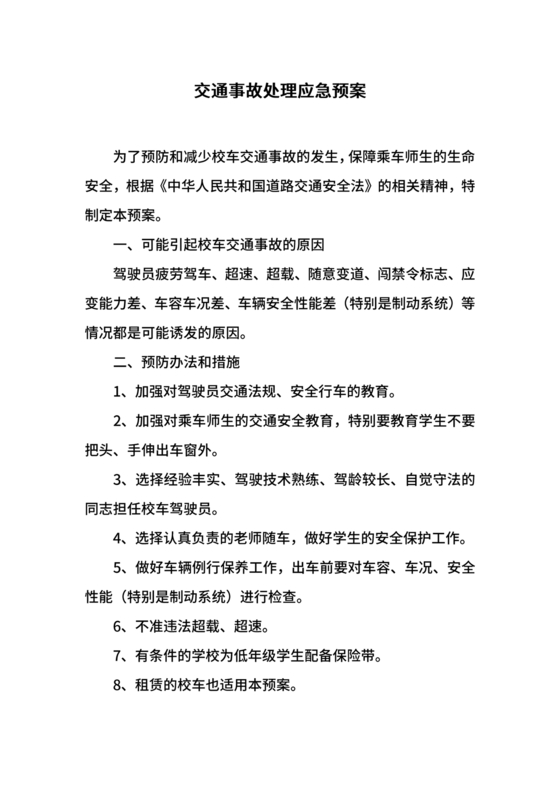 交通事故处理应急预案

为了预防和减少校车交通事故的发生，保障乘车师生的生命安全，根据《中华人民共和国道路交通安全法》的相关精神，特制定本预案。

一、可能引起校车交通事故的原因

驾驶员疲劳驾车、超速、超载、随意变道、闯禁令标志、应变能力差、车容车况差、车辆安全性能差（特别是制动系统）等情况都是可能诱发的原因。

二、预防办法和措施

1、加强对驾驶员交通法规、安全行车的教育。

2、加强对乘车师生的交通安全教育，特别要教育学生不要把头、手伸出车窗外。

3、选择经验丰实、驾驶技术熟练、驾龄较长、自觉守法的同志担任校车驾驶员。

4、选择认真负责的老师随车，做好学生的安全保护工作。

5、做好车辆例行保养工作，出车前要对车容、车况、安全性能（特别是制动系统）进行检查。

6、不准违法超载、超速。

7、有条件的学校为低年级学生配备保险带。

8、租赁的校车也适用本预案。